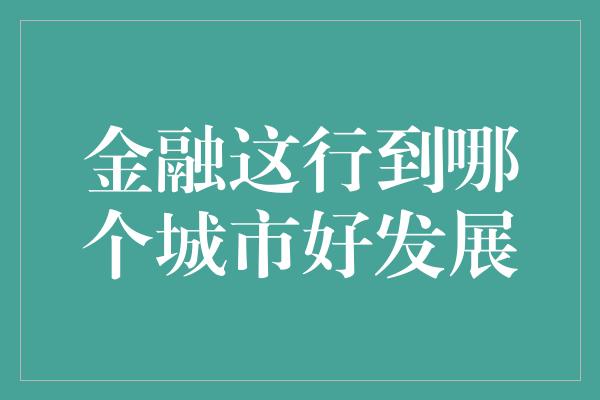 金融这行到哪个城市好发展